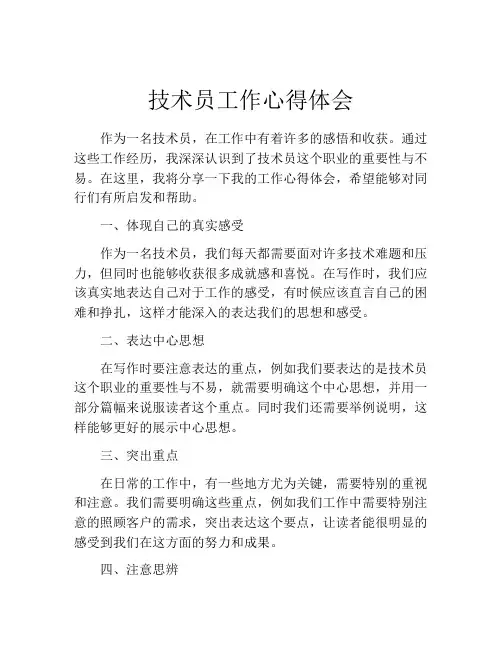 技术员工作心得体会

作为一名技术员，在工作中有着许多的感悟和收获。通过这些工作经历，我深深认识到了技术员这个职业的重要性与不易。在这里，我将分享一下我的工作心得体会，希望能够对同行们有所启发和帮助。

一、体现自己的真实感受

作为一名技术员，我们每天都需要面对许多技术难题和压力，但同时也能够收获很多成就感和喜悦。在写作时，我们应该真实地表达自己对于工作的感受，有时候应该直言自己的困难和挣扎，这样才能深入的表达我们的思想和感受。

二、表达中心思想

在写作时要注意表达的重点，例如我们要表达的是技术员这个职业的重要性与不易，就需要明确这个中心思想，并用一部分篇幅来说服读者这个重点。同时我们还需要举例说明，这样能够更好的展示中心思想。

三、突出重点

在日常的工作中，有一些地方尤为关键，需要特别的重视和注意。我们需要明确这些重点，例如我们工作中需要特别注意的照顾客户的需求，突出表达这个要点，让读者能很明显的感受到我们在这方面的努力和成果。

四、注意思辨